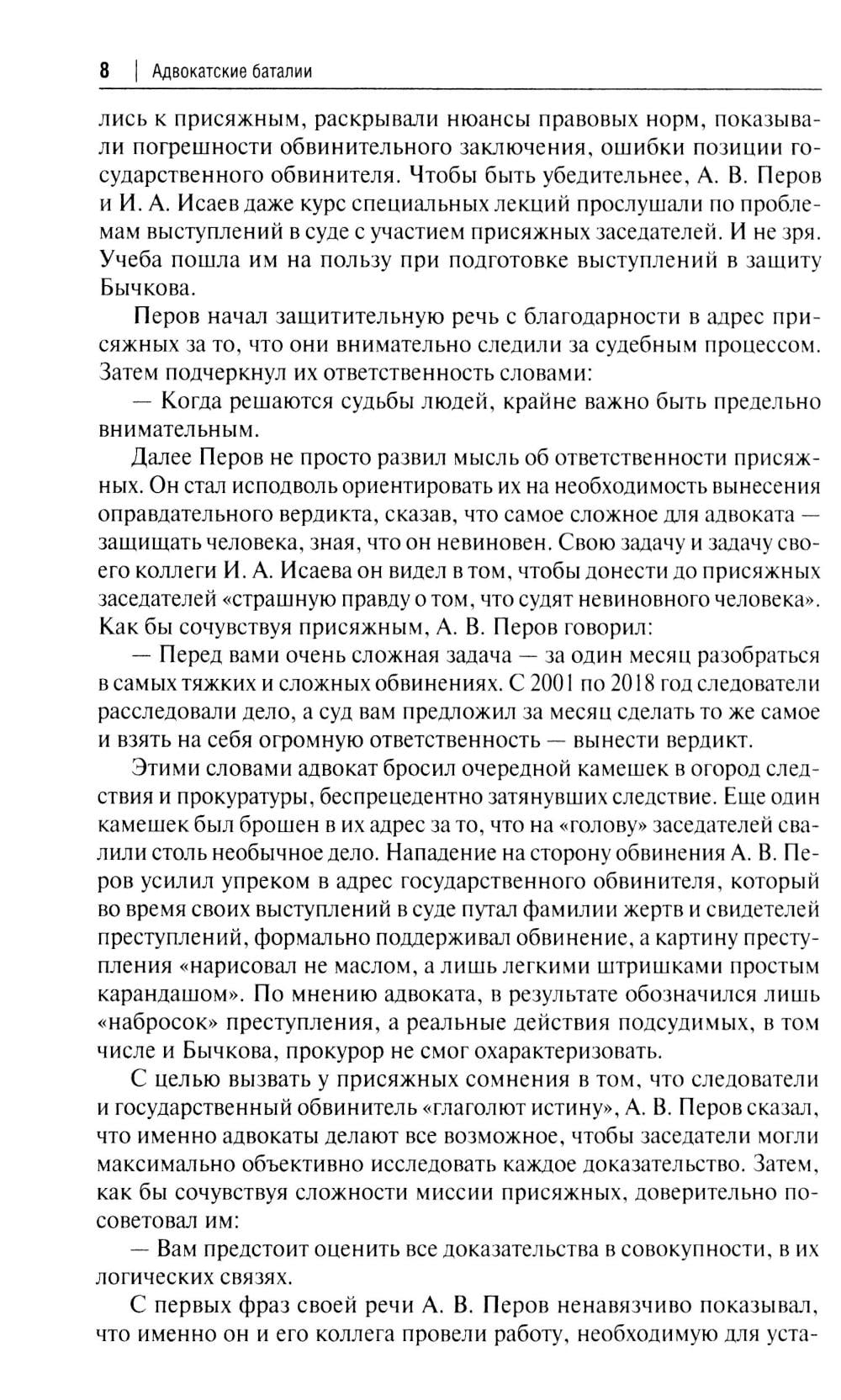 8 | Адвокатские баталии

лись к присяжным, раскрывали нюансы правовых норм, показывали погрешности обвинительного заключения, ошибки позиции государственного обвинителя. Чтобы быть убедительнее, А. В. Перов и И. А. Исаев даже курс специальных лекций прослушали по проблемам выступлений в суде с участием присяжных заседателей. И не зря. Учеба пошла им на пользу при подготовке выступлений в защиту Бычкова.

Перов начал защитительную речь с благодарности в адрес присяжных за то, что они внимательно следили за судебным процессом. Затем подчеркнул их ответственность словами:

— Когда решаются судьбы людей, крайне важно быть предельно внимательным.

Далее Перов не просто развил мысль об ответственности присяжных. Он стал исподволь ориентировать их на необходимость вынесения оправдательного вердикта, сказав, что самое сложное для адвоката — защищать человека, зная, что он невиновен. Свою задачу и задачу своего коллеги И. А. Исаева он видел в том, чтобы донести до присяжных заседателей «страшную правду о том, что судят невиновного человека». Как бы сочувствуя присяжным, А. В. Перов говорил:

— Перед вами очень сложная задача — за один месяц разобраться в самых тяжких и сложных обвинениях. С 2001 по 2018 год следователи расследовали дело, а суд вам предложил за месяц сделать то же самое и взять на себя огромную ответственность — вынести вердикт.

Этими словами адвокат бросил очередной камешек в огород следствия и прокуратуры, беспрецедентно затянувших следствие. Еще один камешек был брошен в их адрес за то, что на «голову» заседателей свалили столь необычное дело. Нападение на сторону обвинения А. В. Перов усилил упреком в адрес государственного обвинителя, который во время своих выступлений в суде путал фамилии жертв и свидетелей преступлений, формально поддерживал обвинение, а картину преступления «нарисовал не маслом, а лишь легкими штришками простым карандашом». По мнению адвоката, в результате обозначился лишь «набросок» преступления, а реальные действия подсудимых, в том числе и Бычкова, прокурор не смог охарактеризовать.

С целью вызвать у присяжных сомнения в том, что следователи и государственный обвинитель «глаголют истину», А. В. Перов сказал, что именно адвокаты делают все возможное, чтобы заседатели могли максимально объективно исследовать каждое доказательство. Затем, как бы сочувствуя сложности миссии присяжных, доверительно посоветовал им:

— Вам предстоит оценить все доказательства в совокупности, в их логических связях.

С первых фраз своей речи А. В. Перов ненавязчиво показывал, что именно он и его коллега провели работу, необходимую для уста-